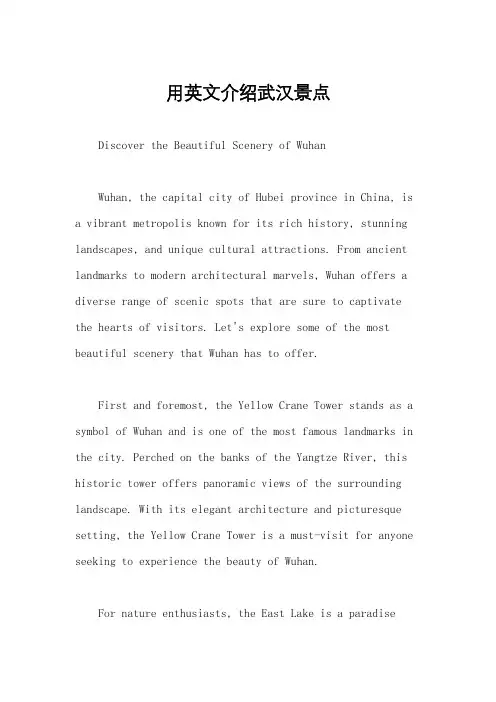 用英文介绍武汉景点

Discover the Beautiful Scenery of Wuhan

Wuhan, the capital city of Hubei province in China, is a vibrant metropolis known for its rich history, stunning landscapes, and unique cultural attractions. From ancient landmarks to modern architectural marvels, Wuhan offers a diverse range of scenic spots that are sure to captivate the hearts of visitors. Let's explore some of the most beautiful scenery that Wuhan has to offer.

First and foremost, the Yellow Crane Tower stands as a symbol of Wuhan and is one of the most famous landmarks in the city. Perched on the banks of the Yangtze River, this historic tower offers panoramic views of the surrounding landscape. With its elegant architecture and picturesque setting, the Yellow Crane Tower is a must-visit for anyone seeking to experience the beauty of Wuhan.

For nature enthusiasts, the East Lake is a paradise